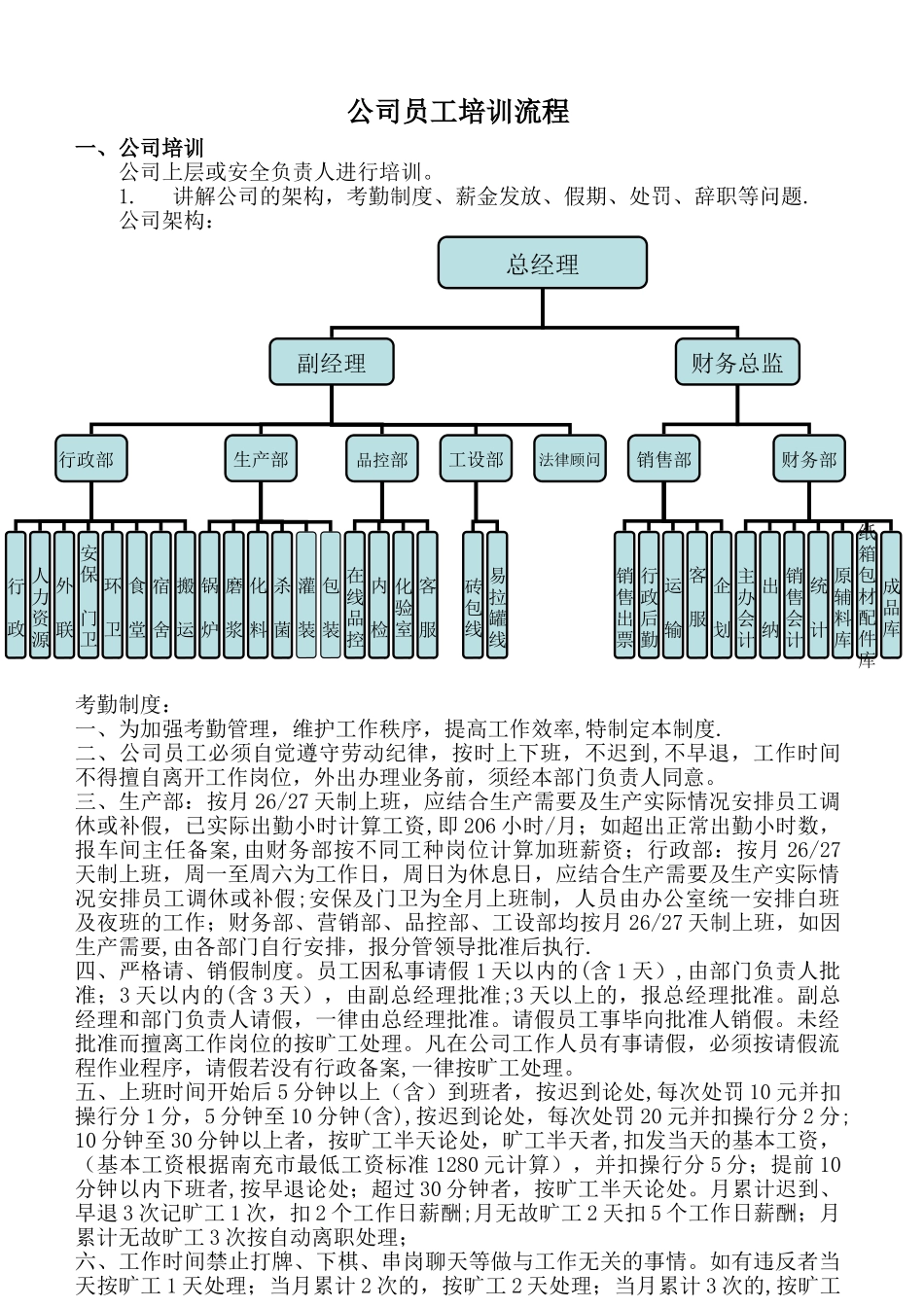 公司员工培训流程

一、公司培训

公司上层或安全负责人进行培训。

1. 讲解公司的架构，考勤制度、薪金发放、假期、处罚、辞职等问题.

公司架构：

总经理

副经理

财务总监

行政部

生产部

品控部

工设部

法律顾问

销售部

财务部

行政

人力资源

外联

安保门卫

环卫

食堂

宿舍

搬运

锅炉

磨浆

化料

杀菌

灌装

包装

在线品控

内检

化验室

客服

砖包线

易拉罐线

销售出票

行政后勤

运输

客服

企划

主办会计

出纳

销售会计

统计

原辅料库

纸箱包材配件库

成品库

考勤制度：

一、为加强考勤管理，维护工作秩序，提高工作效率,特制定本制度.

二、公司员工必须自觉遵守劳动纪律，按时上下班，不迟到,不早退，工作时间不得擅自离开工作岗位，外出办理业务前，须经本部门负责人同意。

三、生产部：按月 26/27 天制上班，应结合生产需要及生产实际情况安排员工调休或补假，已实际出勤小时计算工资,即 206 小时/月；如超出正常出勤小时数，报车间主任备案,由财务部按不同工种岗位计算加班薪资；行政部：按月 26/27 天制上班，周一至周六为工作日，周日为休息日，应结合生产需要及生产实际情况安排员工调休或补假;安保及门卫为全月上班制，人员由办公室统一安排白班及夜班的工作；财务部、营销部、品控部、工设部均按月 26/27 天制上班，如因生产需要,由各部门自行安排，报分管领导批准后执行.

四、严格请、销假制度。员工因私事请假 1 天以内的(含 1 天)，由部门负责人批准；3 天以内的(含 3 天），由副总经理批准;3 天以上的，报总经理批准。副总经理和部门负责人请假，一律由总经理批准。请假员工事毕向批准人销假。未经批准而擅离工作岗位的按旷工处理。凡在公司工作人员有事请假，必须按请假流程作业程序，请假若没有行政备案，一律按旷工处理。

五、上班时间开始后 5 分钟以上（含）到班者，按迟到论处,每次处罚 10 元并扣操行分 1 分，5 分钟至 10 分钟(含),按迟到论处，每次处罚 20 元并扣操行分 2 分;10 分钟至 30 分钟以上者，按旷工半天论处，旷工半天者,扣发当天的基本工资，（基本工资根据南充市最低工资标准 1280 元计算），并扣操行分 5 分；提前 10 分钟以内下班者,按早退论处；超过 30 分钟者，按旷工半天论处。月累计迟到、早退 3 次记旷工 1 次，扣 2 个工作日薪酬;月无故旷工 2 天扣 5 个工作日薪酬；月累计无故旷工 3 次按自动离职处理；

六、工作时间禁止打牌、下棋、串岗聊天等做与工作无关的事情。如有违反者当天按旷工 1 天处理；当月累计 2 次的，按旷工 2 天处理；当月累计 3 次的,按旷工